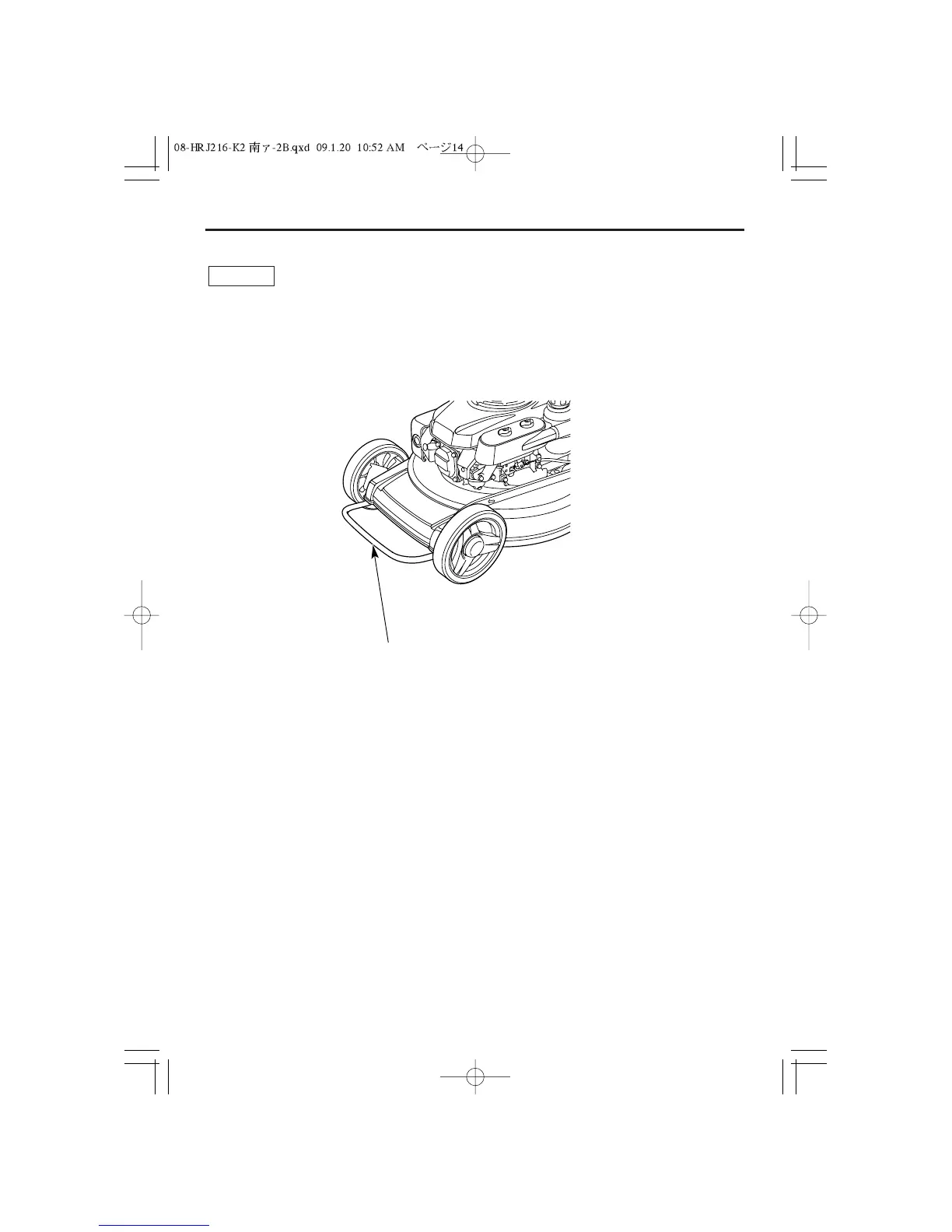 08-HRJ216-K2 南ァ-2B.qxd 09.1.20 10:52 AM ページ14